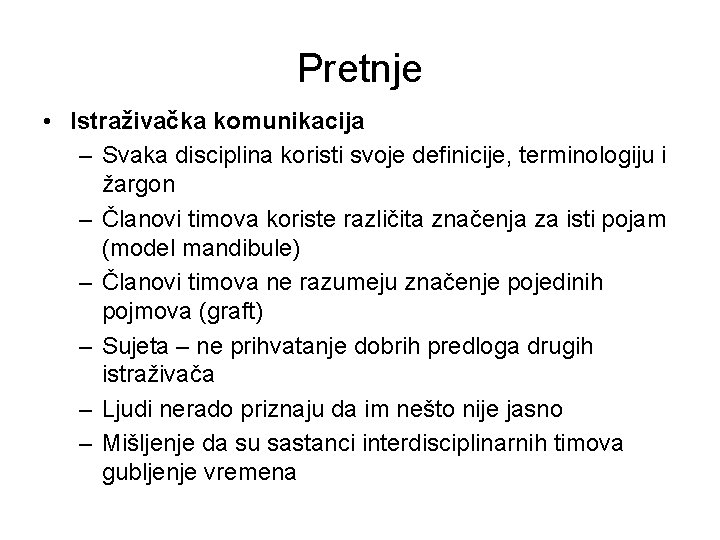 Pretnje

• Istraživačka komunikacija
– Svaka disciplina koristi svoje definicije, terminologiju i žargon
– Članovi timova koriste različita značenja za isti pojam (model mandibule)
– Članovi timova ne razumeju značenje pojedinih pojmova (graft)
– Sujeta – ne prihvatanje dobrih predloga drugih istraživača
– Ljudi nerado priznaju da im nešto nije jasno
– Mišljenje da su sastanci interdisciplinarnih timova gubljenje vremena